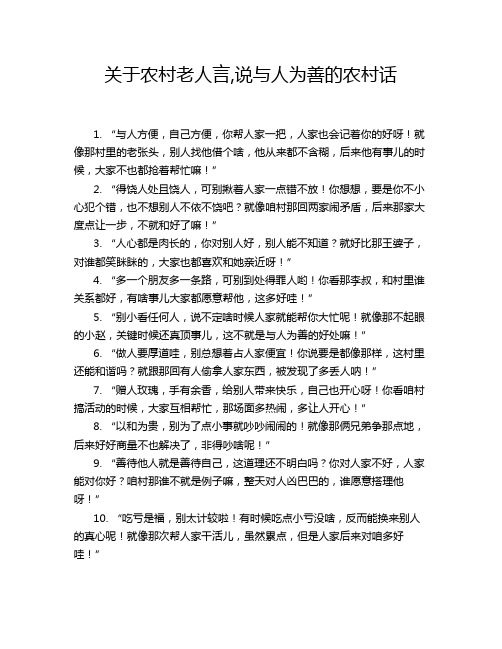 关于农村老人言,说与人为善的农村话

1. “与人方便，自己方便，你帮人家一把，人家也会记着你的好呀！就像那村里的老张头，别人找他借个啥，他从来都不含糊，后来他有事儿的时候，大家不也都抢着帮忙嘛！”

2. “得饶人处且饶人，可别揪着人家一点错不放！你想想，要是你不小心犯个错，也不想别人不依不饶吧？就像咱村那回两家闹矛盾，后来那家大度点让一步，不就和好了嘛！”

3. “人心都是肉长的，你对别人好，别人能不知道？就好比那王婆子，对谁都笑眯眯的，大家也都喜欢和她亲近呀！”

4. “多一个朋友多一条路，可别到处得罪人哟！你看那李叔，和村里谁关系都好，有啥事儿大家都愿意帮他，这多好哇！”

5. “别小看任何人，说不定啥时候人家就能帮你大忙呢！就像那不起眼的小赵，关键时候还真顶事儿，这不就是与人为善的好处嘛！”

6. “做人要厚道哇，别总想着占人家便宜！你说要是都像那样，这村里还能和谐吗？就跟那回有人偷拿人家东西，被发现了多丢人呐！”

7. “赠人玫瑰，手有余香，给别人带来快乐，自己也开心呀！你看咱村搞活动的时候，大家互相帮忙，那场面多热闹，多让人开心！”

8. “以和为贵，别为了点小事就吵吵闹闹的！就像那俩兄弟争那点地，后来好好商量不也解决了，非得吵啥呢！”

9. “善待他人就是善待自己，这道理还不明白吗？你对人家不好，人家能对你好？咱村那谁不就是例子嘛，整天对人凶巴巴的，谁愿意搭理他呀！”

10. “吃亏是福，别太计较啦！有时候吃点小亏没啥，反而能换来别人的真心呢！就像那次帮人家干活儿，虽然累点，但是人家后来对咱多好哇！”